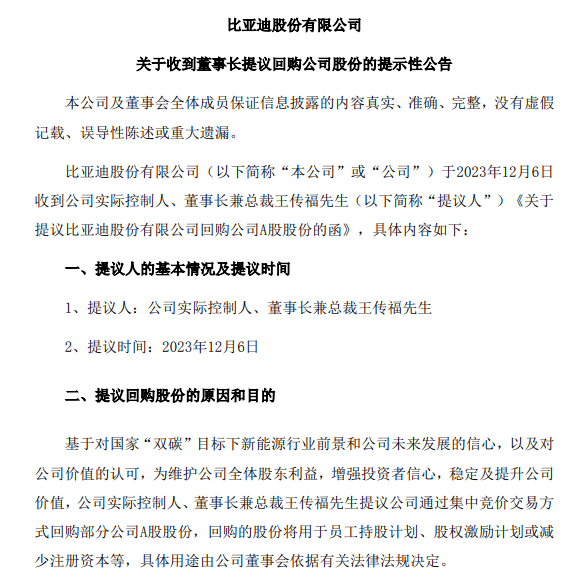 比亚迪股份有限公司

关于收到董事长提议回购公司股份的提示性公告

本公司及董事会全体成员保证信息披露的内容真实、准确、完整，没有虚假记载、误导性陈述或重大遗漏。

比亚迪股份有限公司（以下简称“本公司”或“公司”）于2023年12月6日收到公司实际控制人、董事长兼总裁王传福先生（以下简称“提议人”）《关于提议比亚迪股份有限公司回购公司A股股份的函》，具体内容如下：

一、提议人的基本情况及提议时间

1、提议人：公司实际控制人、董事长兼总裁王传福先生

2、提议时间：2023年12月6日

二、提议回购股份的原因和目的

基于对国家“双碳”目标下新能源行业前景和公司未来发展的信心，以及对公司价值的认可，为维护公司全体股东利益，增强投资者信心，稳定及提升公司价值，公司实际控制人、董事长兼总裁王传福先生提议公司通过集中竞价交易方式回购部分公司A股股份，回购的股份将用于员工持股计划、股权激励计划或减少注册资本等，具体用途由公司董事会依据有关法律法规决定。